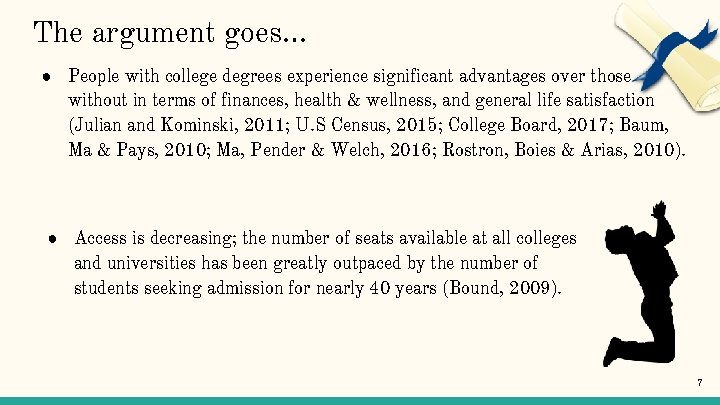 The argument goes...

● People with college degrees experience significant advantages over those without in terms of finances, health & wellness, and general life satisfaction (Julian and Kominski, 2011; U.S Census, 2015; College Board, 2017; Baum, Ma & Pays, 2010; Ma, Pender & Welch, 2016; Rostron, Boies & Arias, 2010).

● Access is decreasing; the number of seats available at all colleges and universities has been greatly outpaced by the number of students seeking admission for nearly 40 years (Bound, 2009).

7